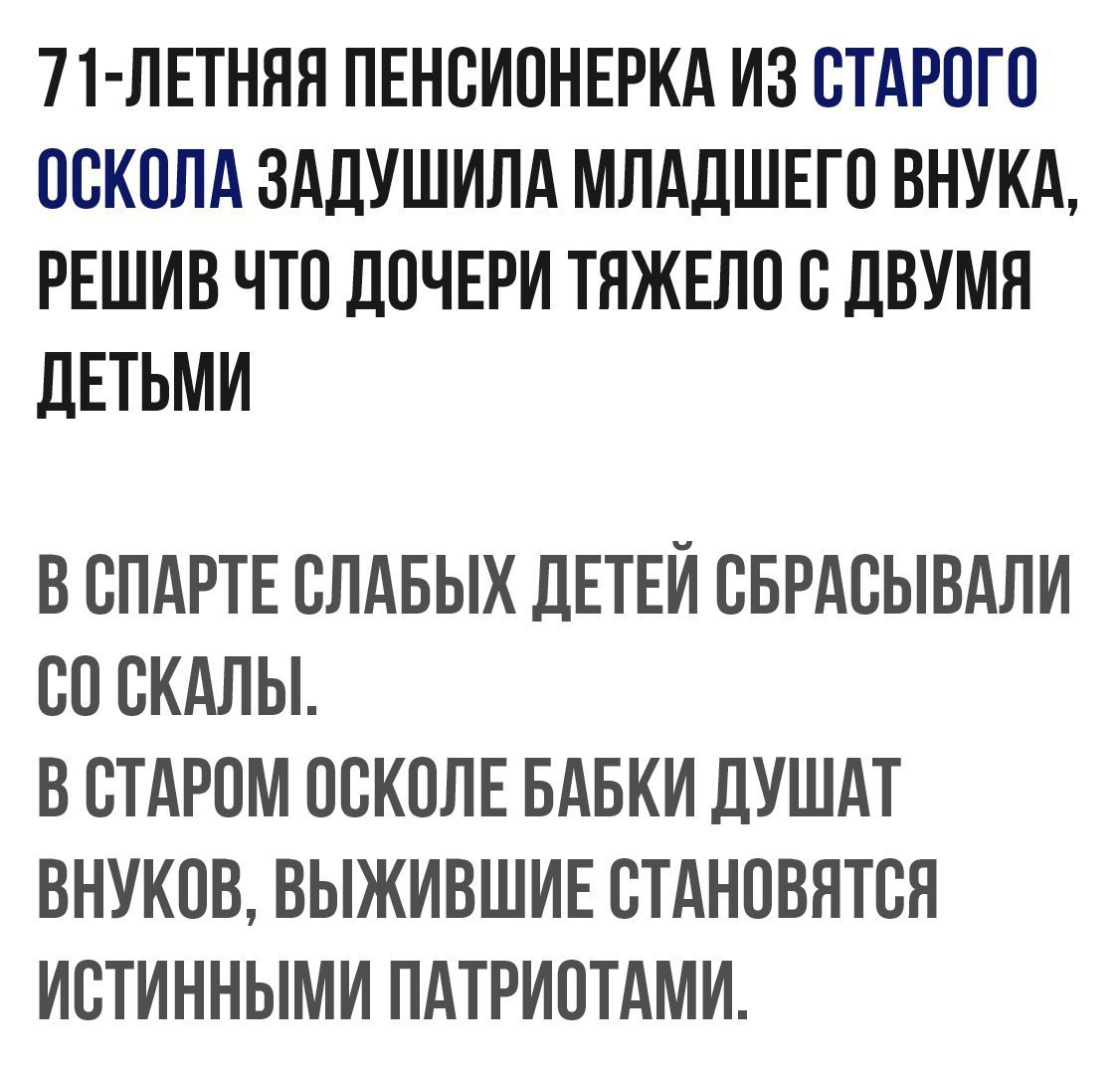 71-ЛЕТНЯЯ ПЕНСИОНЕРКА ИЗ СТАРОГО ОСКОЛА ЗАДУШИЛА МЛАДШЕГО ВНУКА, РЕШИВ ЧТО ДОЧЕРИ ТЯЖЕЛО С ДВУМЯ ДЕТЬМИ

В СПАРТЕ СЛАБЫХ ДЕТЕЙ СБРАСЫВАЛИ СО СКАЛЫ.
В СТАРОМ ОСКОЛЕ БАБКИ ДУШАТ ВНУКОВ, ВЫЖИВШИЕ СТАНОВЯТСЯ ИСТИННЫМИ ПАТРИОТАМИ.